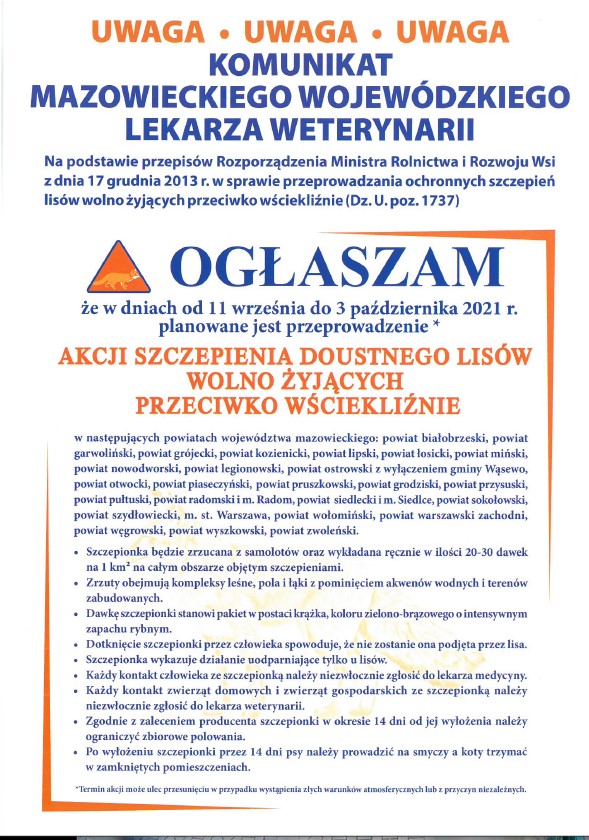 UWAGA • UWAGA • UWAGA
KOMUNIKAT
MAZOWIECKIEGO WOJEWÓDZKIEGO
LEKARZA WETERYNARII

Na podstawie przepisów Rozporządzenia Ministra Rolnictwa i Rozwoju Wsi z dnia 17 grudnia 2013 r. w sprawie przeprowadzania ochronnych szczepień lisów wolno żyjących przeciwko wściekliźnie (Dz. U. poz. 1737)

OGŁASZAM

że w dniach od 11 września do 3 października 2021 r. planowane jest przeprowadzenie *

AKCJI SZCZEPIENIA DOUSTNEGO LISÓW WOLNO ŻYJĄCYCH PRZECIWKO WŚCIEKLIŹNIE

w następujących powiatach województwa mazowieckiego: powiat białobrzeski, powiat garwoliński, powiat grójecki, powiat kozienicki, powiat lipski, powiat łosicki, powiat miński, powiat nowodworski, powiat legionowski, powiat ostrowski z wyłączeniem gminy Wąsewo, powiat otwocki, powiat piaseczyński, powiat pruszkowski, powiat grodziski, powiat przysuski, powiat pułtuski, powiat radomski i m. Radom, powiat siedlecki i m. Siedlce, powiat sokołowski, powiat szydłowiecki, m. st. Warszawa, powiat wołomiński, powiat warszawski zachodni, powiat węgrowski, powiat wyszkowski, powiat zwoleński.

• Szczepionka będzie zrzucana z samolotów oraz wykładana ręcznie w ilości 20-30 dawek na 1 km² na całym obszarze objętym szczepieniami.
• Zrzuty obejmują kompleksy leśne, pola i łąki z pominięciem akwenów wodnych i terenów zabudowanych.
• Dawkę szczepionki stanowi pakiet w postaci krążka, koloru zielono-brązowego o intensywnym zapachu rybnym.
• Dotknięcie szczepionki przez człowieka spowoduje, że nie zostanie ona podjęta przez lisa.
• Szczepionka wykazuje działanie uodparniające tylko u lisów.
• Każdy kontakt człowieka ze szczepionką należy niezwłocznie zgłosić do lekarza medycyny.
• Każdy kontakt zwierząt domowych i zwierząt gospodarskich ze szczepionką należy niezwłocznie zgłosić do lekarza weterynarii.
• Zgodnie z zaleceniem producenta szczepionki w okresie 14 dni od jej wyłożenia należy ograniczyć zbiorowe polowania.
• Po wyłożeniu szczepionki przez 14 dni psy należy prowadzić na smyczy a koty trzymać w zamkniętych pomieszczeniach.

*Termin akcji może ulec przesunięciu w przypadku wystąpienia złych warunków atmosferycznych lub z przyczyn niezależnych.